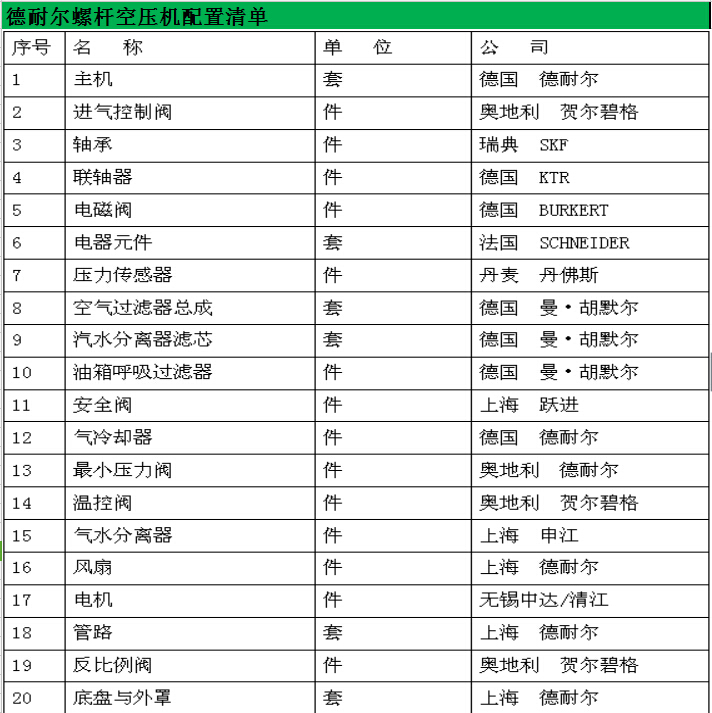 德耐尔螺杆空压机配置清单

| 序号 | 名　称 | 单　位 | 公　司 |
|---|---|---|---|
| 1 | 主机 | 套 | 德国　德耐尔 |
| 2 | 进气控制阀 | 件 | 奥地利　贺尔碧格 |
| 3 | 轴承 | 件 | 瑞典　SKF |
| 4 | 联轴器 | 件 | 德国　KTR |
| 5 | 电磁阀 | 件 | 德国　BURKERT |
| 6 | 电器元件 | 套 | 法国　SCHNEIDER |
| 7 | 压力传感器 | 件 | 丹麦　丹佛斯 |
| 8 | 空气过滤器总成 | 套 | 德国　曼·胡默尔 |
| 9 | 汽水分离器滤芯 | 套 | 德国　曼·胡默尔 |
| 10 | 油箱呼吸过滤器 | 件 | 德国　曼·胡默尔 |
| 11 | 安全阀 | 件 | 上海　跃进 |
| 12 | 气冷却器 | 件 | 德国　德耐尔 |
| 13 | 最小压力阀 | 件 | 奥地利　德耐尔 |
| 14 | 温控阀 | 件 | 奥地利　贺尔碧格 |
| 15 | 气水分离器 | 件 | 上海　申江 |
| 16 | 风扇 | 件 | 上海　德耐尔 |
| 17 | 电机 | 件 | 无锡中达/清江 |
| 18 | 管路 | 套 | 上海　德耐尔 |
| 19 | 反比例阀 | 件 | 奥地利　贺尔碧格 |
| 20 | 底盘与外罩 | 套 | 上海　德耐尔 |